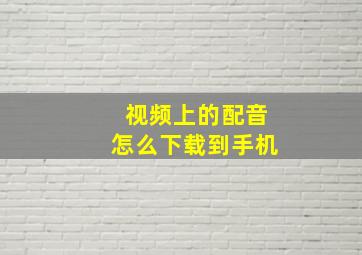 视频上的配音
怎么下载到手机